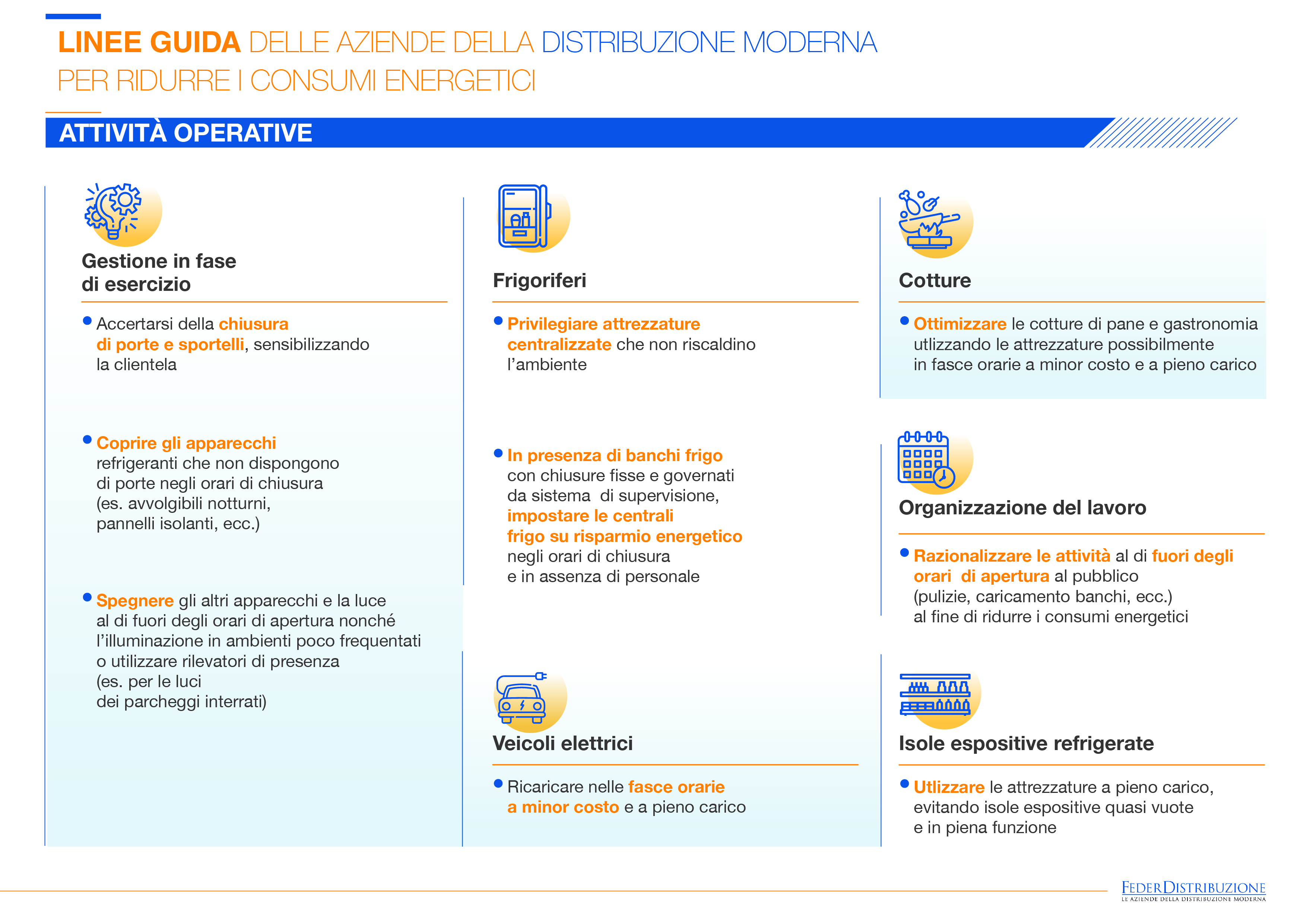 LINEE GUIDA DELLE AZIENDE DELLA DISTRIBUZIONE MODERNA PER RIDURRE I CONSUMI ENERGETICI

ATTIVITÀ OPERATIVE

Gestione in fase di esercizio

• Accertarsi della chiusura di porte e sportelli, sensibilizzando la clientela

• Coprire gli apparecchi refrigeranti che non dispongono di porte negli orari di chiusura (es. avvolgibili notturni, pannelli isolanti, ecc.)

• Spegnere gli altri apparecchi e la luce al di fuori degli orari di apertura nonché l'illuminazione in ambienti poco frequentati o utilizzare rilevatori di presenza (es. per le luci dei parcheggi interrati)

Frigoriferi

• Privilegiare attrezzature centralizzate che non riscaldino l'ambiente

• In presenza di banchi frigo con chiusure fisse e governati da sistema di supervisione, impostare le centrali frigo su risparmio energetico negli orari di chiusura e in assenza di personale

Veicoli elettrici

• Ricaricare nelle fasce orarie a minor costo e a pieno carico

Cotture

• Ottimizzare le cotture di pane e gastronomia utlizzando le attrezzature possibilmente in fasce orarie a minor costo e a pieno carico

Organizzazione del lavoro

• Razionalizzare le attività al di fuori degli orari di apertura al pubblico (pulizie, caricamento banchi, ecc.) al fine di ridurre i consumi energetici

Isole espositive refrigerate

• Utlizzare le attrezzature a pieno carico, evitando isole espositive quasi vuote e in piena funzione

FEDERDISTRIBUZIONE
LE AZIENDE DELLA DISTRIBUZIONE MODERNA